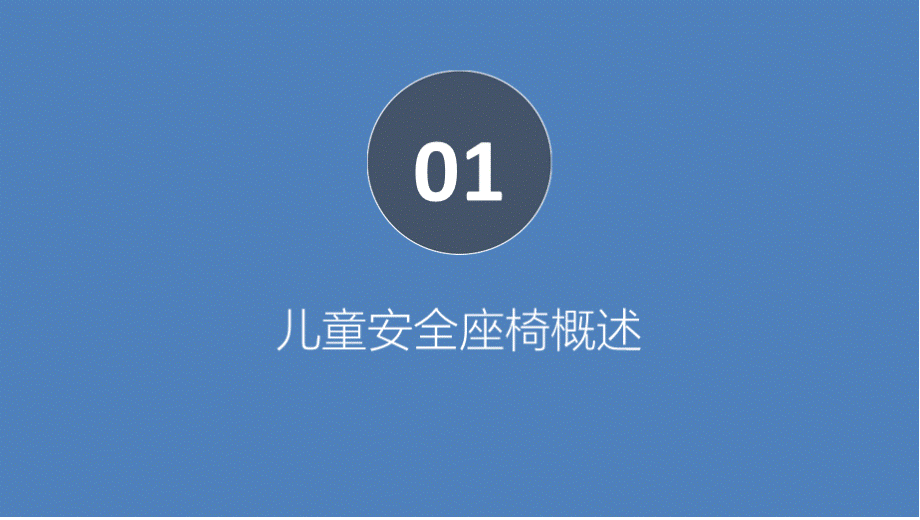 01

儿童安全座椅概述